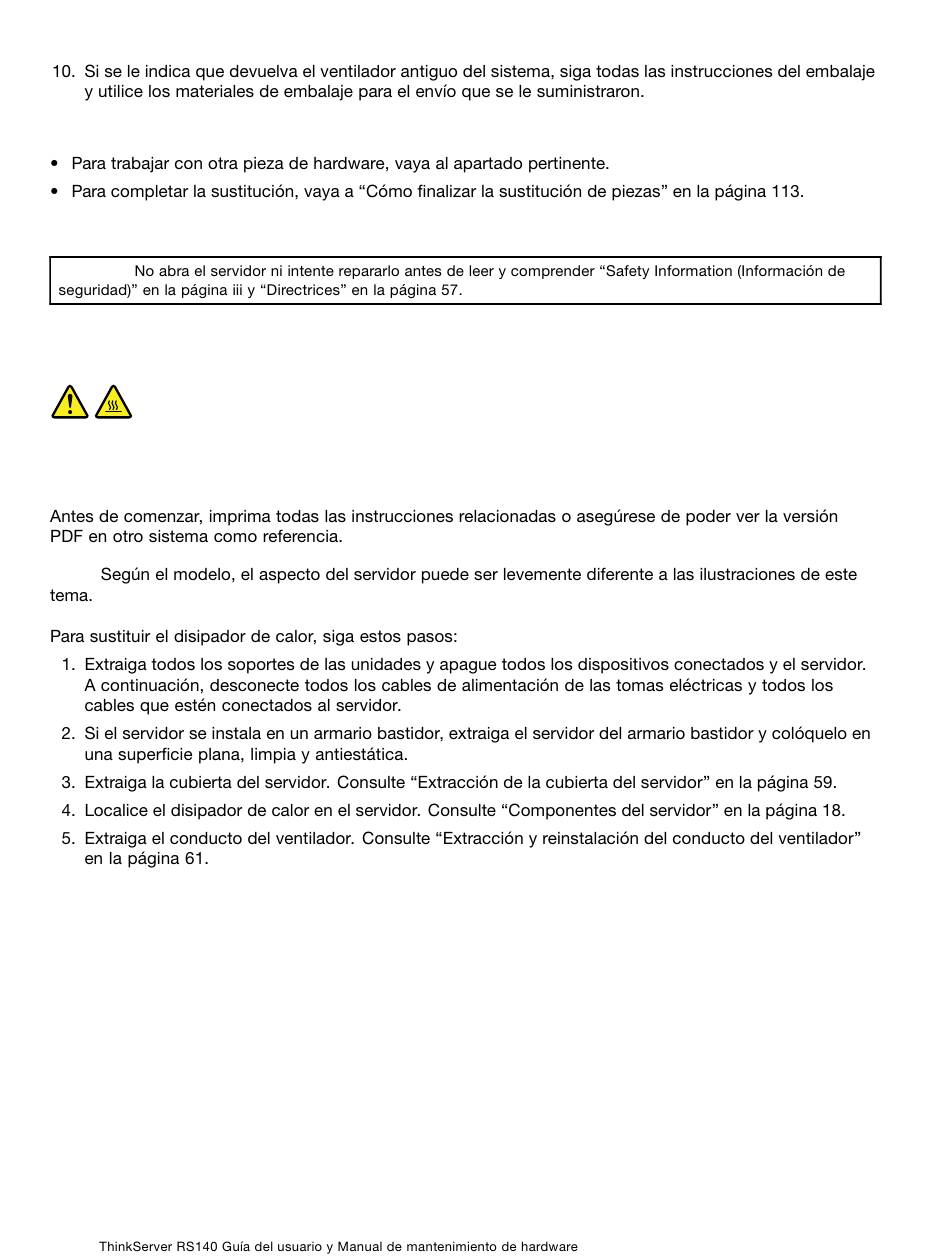 10. Si se le indica que devuelva el ventilador antiguo del sistema, siga todas las instrucciones del embalaje y utilice los materiales de embalaje para el envío que se le suministraron.

• Para trabajar con otra pieza de hardware, vaya al apartado pertinente.
• Para completar la sustitución, vaya a “Cómo finalizar la sustitución de piezas” en la página 113.

No abra el servidor ni intente repararlo antes de leer y comprender “Safety Information (Información de seguridad)” en la página iii y “Directrices” en la página 57.

Antes de comenzar, imprima todas las instrucciones relacionadas o asegúrese de poder ver la versión PDF en otro sistema como referencia.

Según el modelo, el aspecto del servidor puede ser levemente diferente a las ilustraciones de este tema.

Para sustituir el disipador de calor, siga estos pasos:
1. Extraiga todos los soportes de las unidades y apague todos los dispositivos conectados y el servidor. A continuación, desconecte todos los cables de alimentación de las tomas eléctricas y todos los cables que estén conectados al servidor.
2. Si el servidor se instala en un armario bastidor, extraiga el servidor del armario bastidor y colóquelo en una superficie plana, limpia y antiestática.
3. Extraiga la cubierta del servidor. Consulte “Extracción de la cubierta del servidor” en la página 59.
4. Localice el disipador de calor en el servidor. Consulte “Componentes del servidor” en la página 18.
5. Extraiga el conducto del ventilador. Consulte “Extracción y reinstalación del conducto del ventilador” en la página 61.

ThinkServer RS140 Guía del usuario y Manual de mantenimiento de hardware